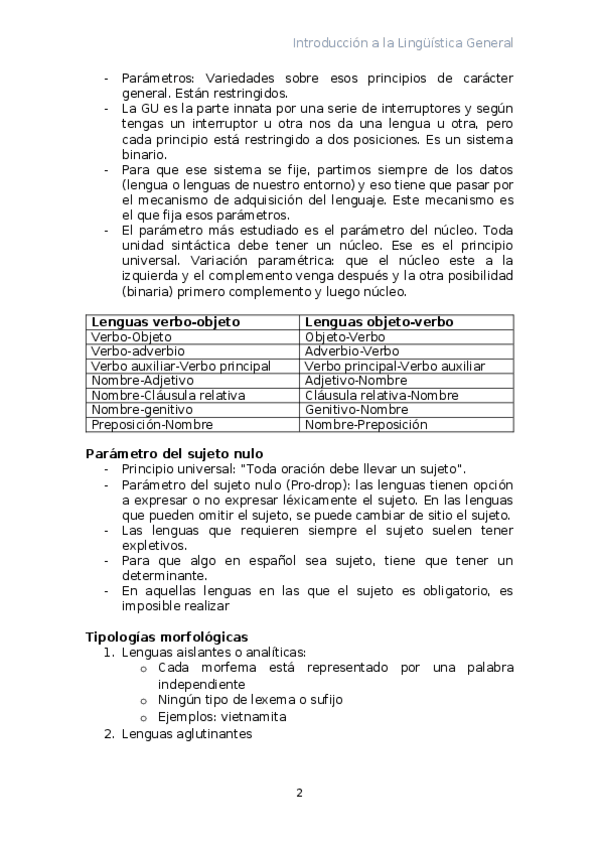 Introducción a la Lingüística General

- Parámetros: Variedades sobre esos principios de carácter general. Están restringidos.
- La GU es la parte innata por una serie de interruptores y según tengas un interruptor u otra nos da una lengua u otra, pero cada principio está restringido a dos posiciones. Es un sistema binario.
- Para que ese sistema se fije, partimos siempre de los datos (lengua o lenguas de nuestro entorno) y eso tiene que pasar por el mecanismo de adquisición del lenguaje. Este mecanismo es el que fija esos parámetros.
- El parámetro más estudiado es el parámetro del núcleo. Toda unidad sintáctica debe tener un núcleo. Ese es el principio universal. Variación paramétrica: que el núcleo este a la izquierda y el complemento venga después y la otra posibilidad (binaria) primero complemento y luego núcleo.

| Lenguas verbo-objeto | Lenguas objeto-verbo |
|---|---|
| Verbo-Objeto | Objeto-Verbo |
| Verbo-adverbio | Adverbio-Verbo |
| Verbo auxiliar-Verbo principal | Verbo principal-Verbo auxiliar |
| Nombre-Adjetivo | Adjetivo-Nombre |
| Nombre-Cláusula relativa | Cláusula relativa-Nombre |
| Nombre-genitivo | Genitivo-Nombre |
| Preposición-Nombre | Nombre-Preposición |

Parámetro del sujeto nulo
- Principio universal: "Toda oración debe llevar un sujeto".
- Parámetro del sujeto nulo (Pro-drop): las lenguas tienen opción a expresar o no expresar léxicamente el sujeto. En las lenguas que pueden omitir el sujeto, se puede cambiar de sitio el sujeto.
- Las lenguas que requieren siempre el sujeto suelen tener expletivos.
- Para que algo en español sea sujeto, tiene que tener un determinante.
- En aquellas lenguas en las que el sujeto es obligatorio, es imposible realizar

Tipologías morfológicas
1. Lenguas aislantes o analíticas:
   o Cada morfema está representado por una palabra independiente
   o Ningún tipo de lexema o sufijo
   o Ejemplos: vietnamita
2. Lenguas aglutinantes

2